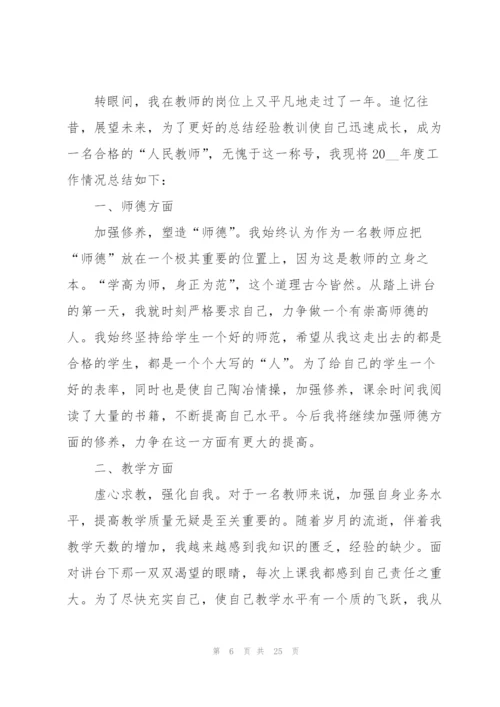 转眼间，我在教师的岗位上又平凡地走过了一年。追忆往昔，展望未来，为了更好的总结经验教训使自己迅速成长，成为一名合格的“人民教师”，无愧于这一称号，我现将20__年度工作情况总结如下：

一、师德方面

加强修养，塑造“师德”。我始终认为作为一名教师应把“师德”放在一个极其重要的位置上，因为这是教师的立身之本。“学高为师，身正为范”，这个道理古今皆然。从踏上讲台的第一天，我就时刻严格要求自己，力争做一个有崇高师德的人。我始终坚持给学生一个好的师范，希望从我这走出去的都是合格的学生，都是一个个大写的“人”。为了给自己的学生一个好的表率，同时也是使自己陶冶情操，加强修养，课余时间我阅读了大量的书籍，不断提高自己水平。今后我将继续加强师德方面的修养，力争在这一方面有更大的提高。

二、教学方面

虚心求教，强化自我。对于一名教师来说，加强自身业务水平，提高教学质量无疑是至关重要的。随着岁月的流逝，伴着我教学天数的增加，我越来越感到我知识的匮乏，经验的缺少。面对讲台下那一双双渴望的眼睛，每次上课我都感到自己责任之重大。为了尽快充实自己，使自己教学水平有一个质的飞跃，我从

第 6 页 共 25 页